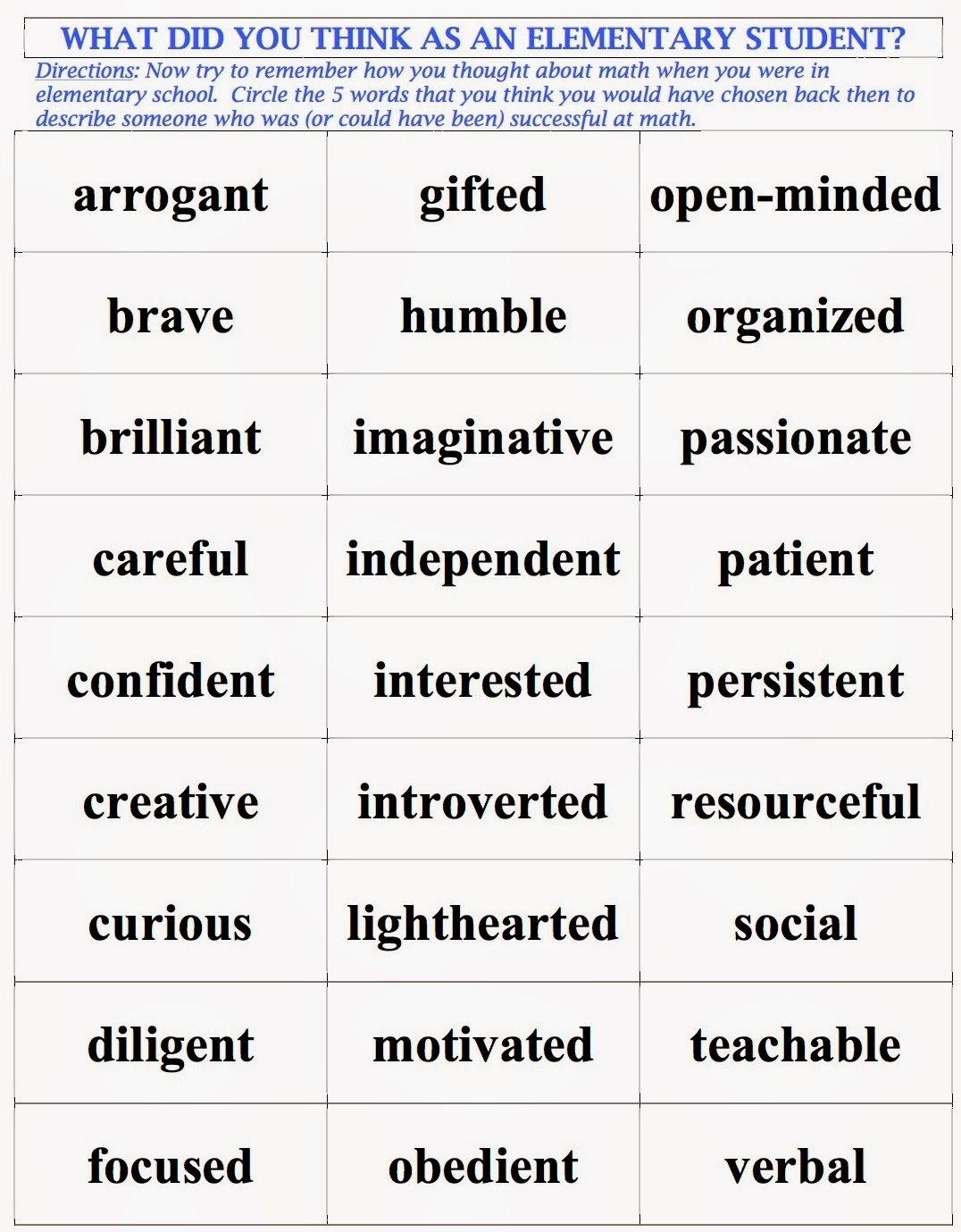 WHAT DID YOU THINK AS AN ELEMENTARY STUDENT?

Directions: Now try to remember how you thought about math when you were in elementary school. Circle the 5 words that you think you would have chosen back then to describe someone who was (or could have been) successful at math.

| arrogant | gifted | open-minded |
|---|---|---|
| brave | humble | organized |
| brilliant | imaginative | passionate |
| careful | independent | patient |
| confident | interested | persistent |
| creative | introverted | resourceful |
| curious | lighthearted | social |
| diligent | motivated | teachable |
| focused | obedient | verbal |